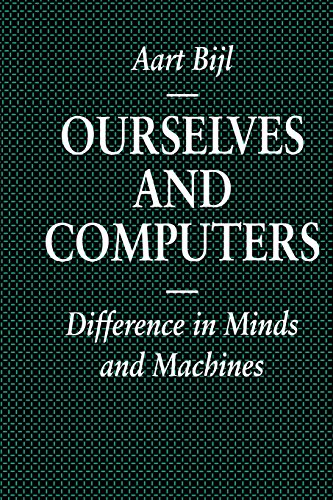 Aart Bijl

OURSELVES AND COMPUTERS

Difference in Minds and Machines